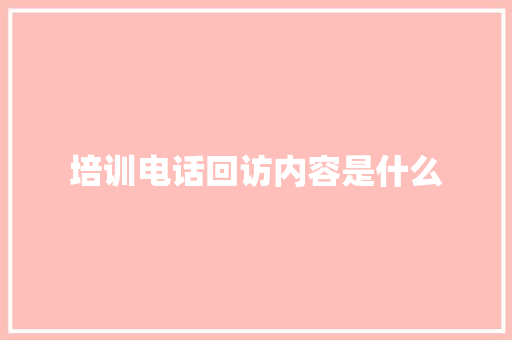 培训电话回访内容是什么